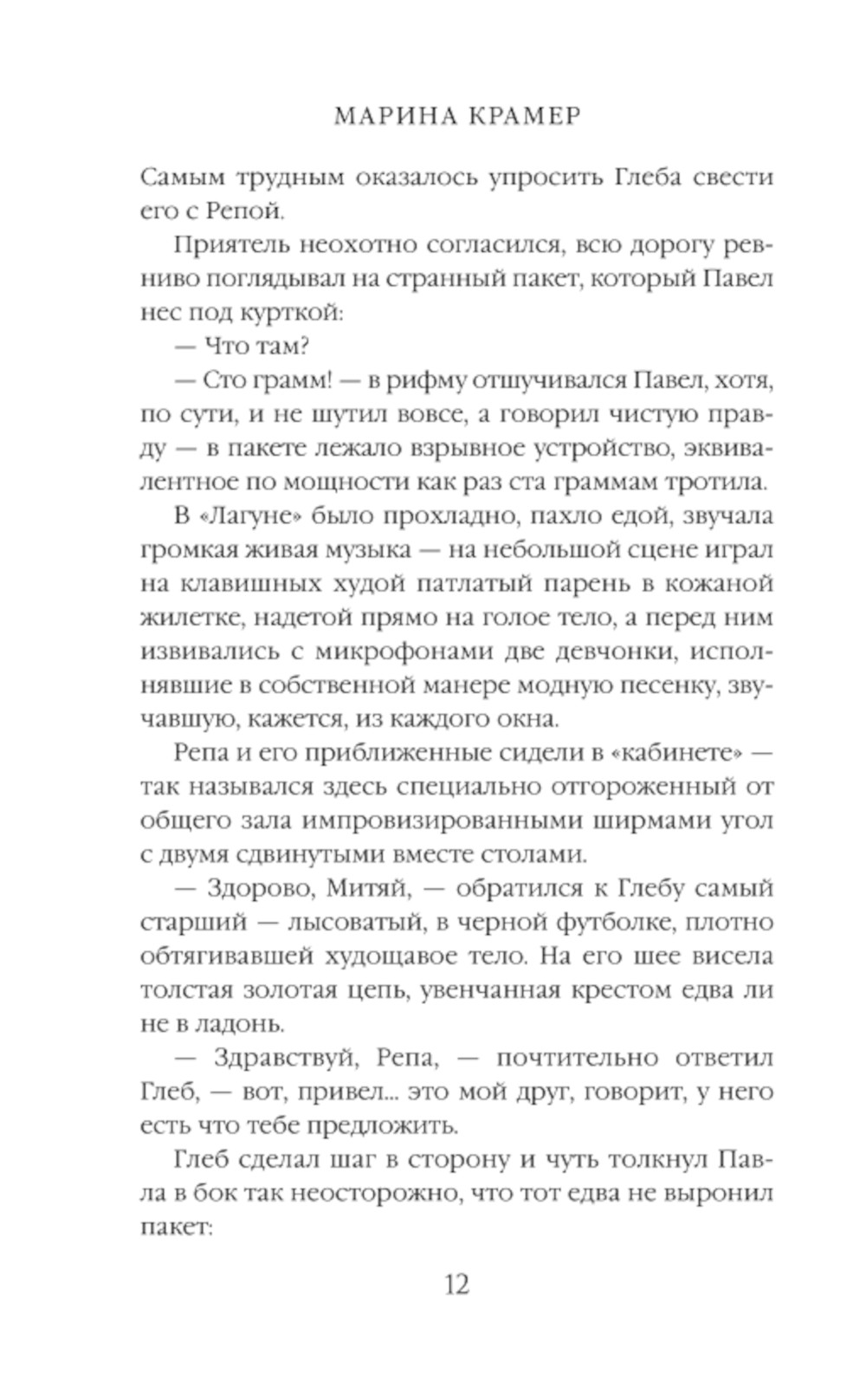 МАРИНА КРАМЕР

Самым трудным оказалось упросить Глеба свести его с Репой.

Приятель неохотно согласился, всю дорогу ревниво поглядывал на странный пакет, который Павел нес под курткой:

— Что там?

— Сто грамм! — в рифму отшучивался Павел, хотя, по сути, и не шутил вовсе, а говорил чистую правду — в пакете лежало взрывное устройство, эквивалентное по мощности как раз ста граммам тротила.

В «Лагуне» было прохладно, пахло едой, звучала громкая живая музыка — на небольшой сцене играл на клавишных худой патлатый парень в кожаной жилетке, надетой прямо на голое тело, а перед ним извивались с микрофонами две девчонки, исполнявшие в собственной манере модную песенку, звучавшую, кажется, из каждого окна.

Репа и его приближенные сидели в «кабинете» — так назывался здесь специально отгороженный от общего зала импровизированными ширмами угол с двумя сдвинутыми вместе столами.

— Здорово, Митяй, — обратился к Глебу самый старший — лысоватый, в черной футболке, плотно обтягивавшей худощавое тело. На его шее висела толстая золотая цепь, увенчанная крестом едва ли не в ладонь.

— Здравствуй, Репа, — почтительно ответил Глеб, — вот, привел... это мой друг, говорит, у него есть что тебе предложить.

Глеб сделал шаг в сторону и чуть толкнул Павла в бок так неосторожно, что тот едва не выронил пакет:

12